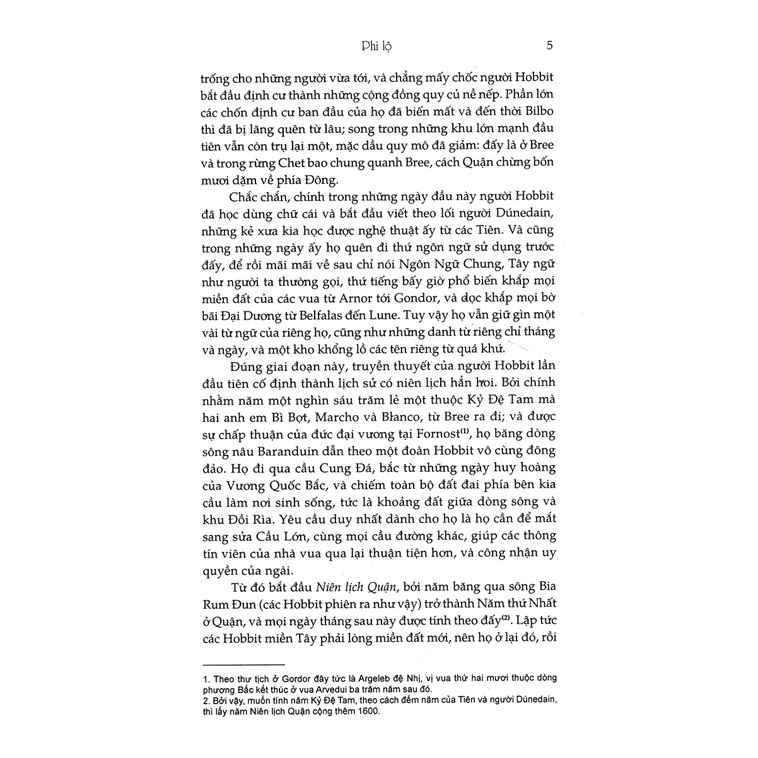 Phi lộ 5

trống cho những người vừa tới, và chẳng mấy chốc người Hobbit bắt đầu định cư thành những cộng đồng quy củ nề nếp. Phần lớn các chốn định cư ban đầu của họ đã biến mất và đến thời Bilbo thì đã bị lãng quên từ lâu; song trong những khu lớn mạnh đầu tiên vẫn còn trụ lại một, mặc dầu quy mô đã giảm: đấy là ở Bree và trong rừng Chet bao chung quanh Bree, cách Quận chừng bốn mươi dặm về phía Đông.

Chắc chắn, chính trong những ngày đầu này người Hobbit đã học dùng chữ cái và bắt đầu viết theo lối người Dúnedain, những kẻ xưa kia học được nghệ thuật ấy từ các Tiên. Và cũng trong những ngày ấy họ quên đi thứ ngôn ngữ sử dụng trước đấy, để rồi mãi mãi về sau chỉ nói Ngôn Ngữ Chung, Tây ngữ như người ta thường gọi, thứ tiếng bấy giờ phổ biến khắp mọi miền đất của các vua từ Arnor tới Gondor, và dọc khắp mọi bờ bãi Đại Dương từ Belfalas đến Lune. Tuy vậy họ vẫn giữ gìn một vài từ ngữ của riêng họ, cũng như những danh từ riêng chỉ tháng và ngày, và một kho khổng lồ các tên riêng từ quá khứ.

Đúng giai đoạn này, truyền thuyết của người Hobbit lần đầu tiên cố định thành lịch sử có niên lịch hẳn hoi. Bởi chính nhằm năm một nghìn sáu trăm lẻ một thuộc Kỷ Đệ Tam mà hai anh em Bì Bợt, Marcho và Blanco, từ Bree ra đi; và được sự chấp thuận của đức đại vương tại Fornost$^{(1)}$, họ băng dòng sông nâu Baranduin dẫn theo một đoàn Hobbit vô cùng đông đảo. Họ đi qua cầu Cung Đá, bắc từ những ngày huy hoàng của Vương Quốc Bắc, và chiếm toàn bộ đất đai phía bên kia cầu làm nơi sinh sống, tức là khoảng đất giữa dòng sông và khu Đồi Rìa. Yêu cầu duy nhất dành cho họ là họ cần để mắt sang sửa Cầu Lớn, cùng mọi cầu đường khác, giúp các thông tín viên của nhà vua qua lại thuận tiện hơn, và công nhận uy quyền của ngài.

Từ đó bắt đầu Niên lịch Quận, bởi năm băng qua sông Bia Rum Đun (các Hobbit phiên ra như vậy) trở thành Năm thứ Nhất ở Quận, và mọi ngày tháng sau này được tính theo đấy$^{(2)}$. Lập tức các Hobbit miền Tây phải lòng miền đất mới, nên họ ở lại đó, rồi

1. Theo thư tịch ở Gordor đây tức là Argeleb đệ Nhị, vị vua thứ hai mươi thuộc dòng phương Bắc kết thúc ở vua Arvedui ba trăm năm sau đó.
2. Bởi vậy, muốn tính năm Kỷ Đệ Tam, theo cách đếm năm của Tiên và người Dúnedain, thì lấy năm Niên lịch Quận cộng thêm 1600.